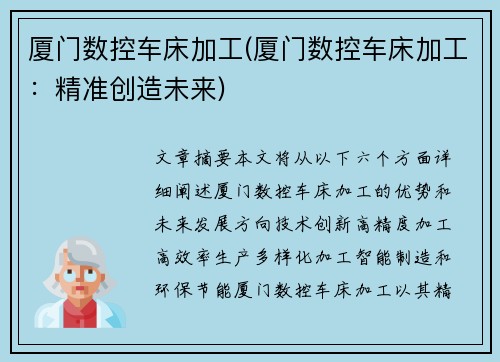 厦门数控车床加工(厦门数控车床加工：精准创造未来)

文章摘要本文将从以下六个方面详细阐述厦门数控车床加工的优势和未来发展方向技术创新高精度加工高效率生产多样化加工智能制造和环保节能厦门数控车床加工以其精